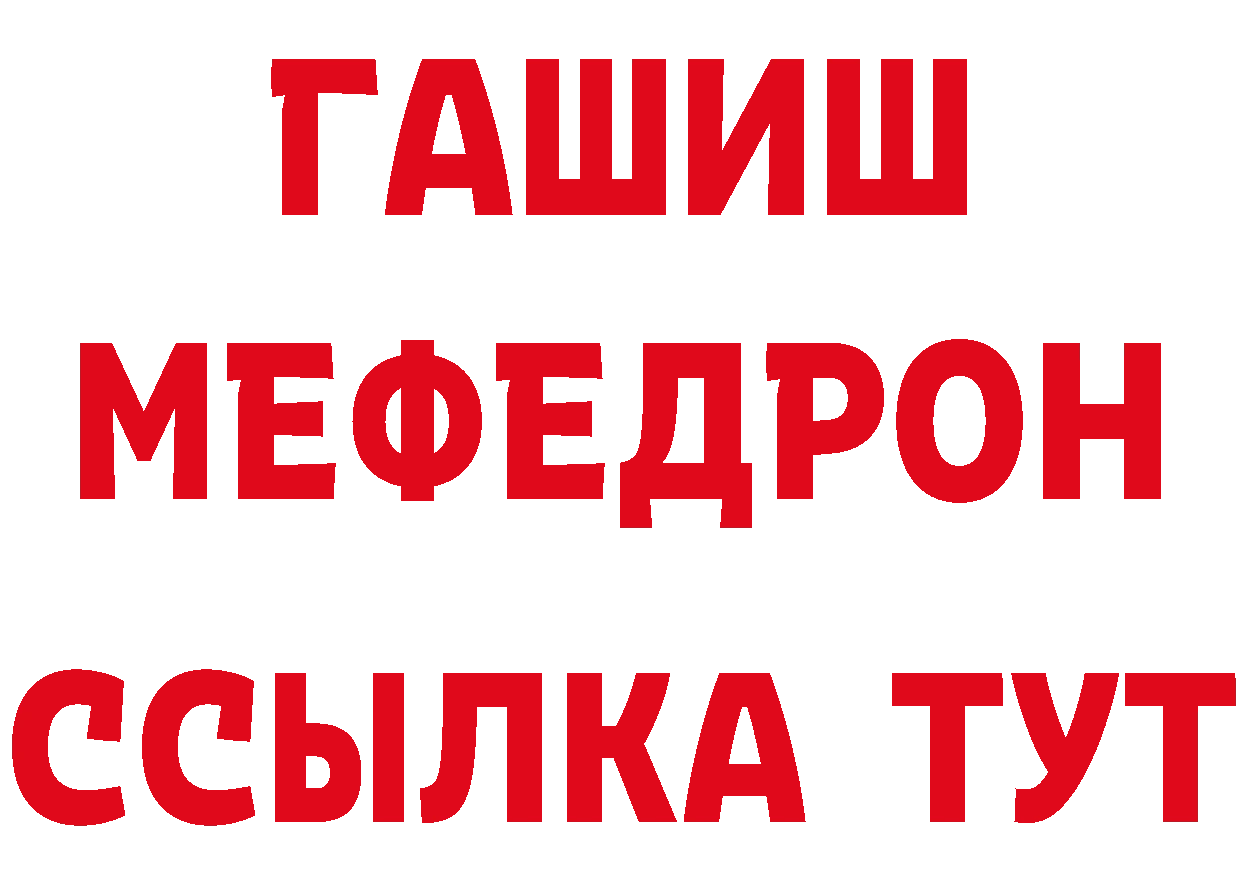 ГАШИШ
МЕФЕДРОН
ССЫЛКА ТУТ